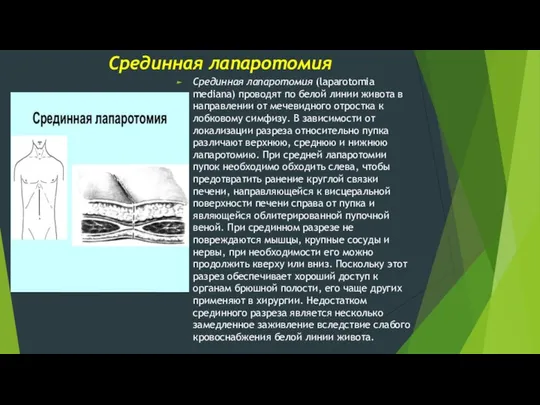 Срединная лапаротомия

Срединная лапаротомия

Срединная лапаротомия (laparotomia mediana) проводят по белой линии живота в направлении от мечевидного отростка к лобковому симфизу. В зависимости от локализации разреза относительно пупка различают верхнюю, среднюю и нижнюю лапаротомию. При средней лапаротомии пупок необходимо обходить слева, чтобы предотвратить ранение круглой связки печени, направляющейся к висцеральной поверхности печени справа от пупка и являющейся облитерированной пупочной веной. При срединном разрезе не повреждаются мышцы, крупные сосуды и нервы, при необходимости его можно продолжить кверху или вниз. Поскольку этот разрез обеспечивает хороший доступ к органам брюшной полости, его чаще других применяют в хирургии. Недостатком срединного разреза является несколько замедленное заживление вследствие слабого кровоснабжения белой линии живота.